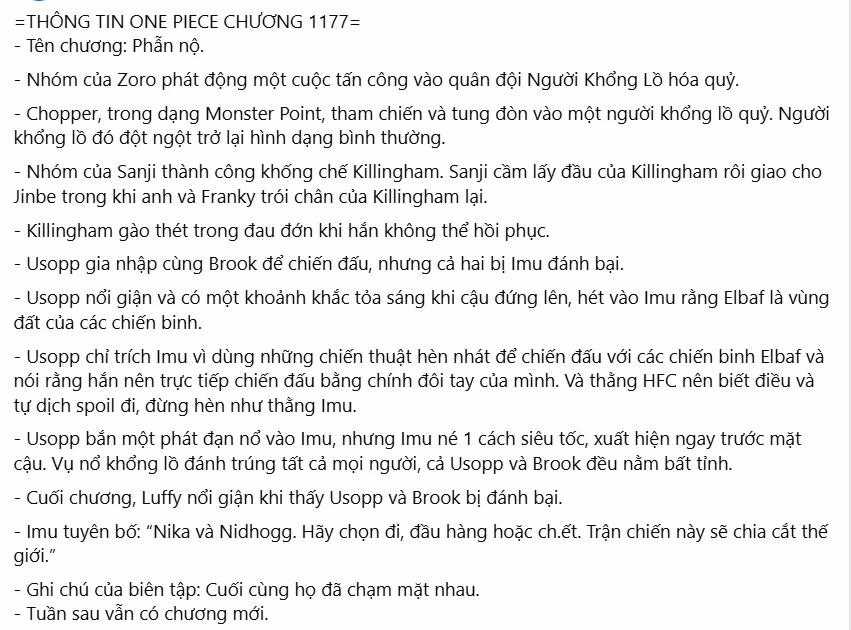 =THÔNG TIN ONE PIECE CHƯƠNG 1177=
- Tên chương: Phẫn nộ.

- Nhóm của Zoro phát động một cuộc tấn công vào quân đội Người Khổng Lồ hóa quỷ.

- Chopper, trong dạng Monster Point, tham chiến và tung đòn vào một người khổng lồ quỷ. Người khổng lồ đó đột ngột trở lại hình dạng bình thường.

- Nhóm của Sanji thành công khống chế Killingham. Sanji cầm lấy đầu của Killingham rồi giao cho Jinbe trong khi anh và Franky trói chân của Killingham lại.

- Killingham gào thét trong đau đớn khi hắn không thể hồi phục.

- Usopp gia nhập cùng Brook để chiến đấu, nhưng cả hai bị Imu đánh bại.

- Usopp nổi giận và có một khoảnh khắc tỏa sáng khi cậu đứng lên, hét vào Imu rằng Elbaf là vùng đất của các chiến binh.

- Usopp chỉ trích Imu vì dùng những chiến thuật hèn nhát để chiến đấu với các chiến binh Elbaf và nói rằng hắn nên trực tiếp chiến đấu bằng chính đôi tay của mình. Và thằng HFC nên biết điều và tự dịch spoil đi, đừng hèn như thằng Imu.

- Usopp bắn một phát đạn nổ vào Imu, nhưng Imu né 1 cách siêu tốc, xuất hiện ngay trước mặt cậu. Vụ nổ khổng lồ đánh trúng tất cả mọi người, cả Usopp và Brook đều nằm bất tỉnh.

- Cuối chương, Luffy nổi giận khi thấy Usopp và Brook bị đánh bại.

- Imu tuyên bố: "Nika và Nidhogg. Hãy chọn đi, đầu hàng hoặc ch.ết. Trận chiến này sẽ chia cắt thế giới."

- Ghi chú của biên tập: Cuối cùng họ đã chạm mặt nhau.
- Tuần sau vẫn có chương mới.